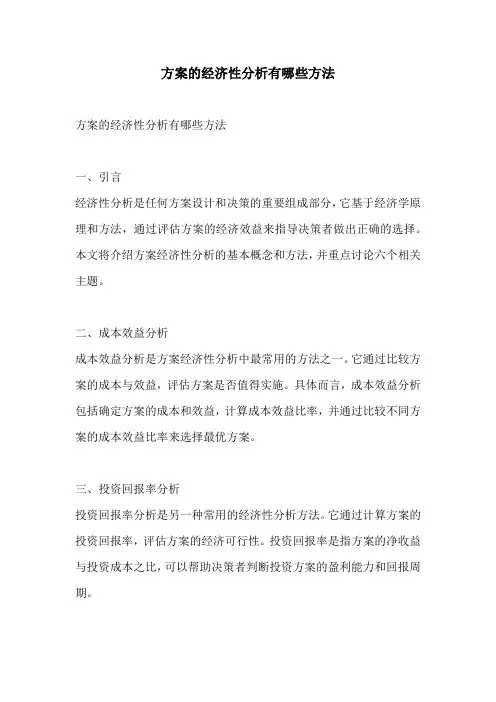 方案的经济性分析有哪些方法

方案的经济性分析有哪些方法

一、引言

经济性分析是任何方案设计和决策的重要组成部分，它基于经济学原理和方法，通过评估方案的经济效益来指导决策者做出正确的选择。本文将介绍方案经济性分析的基本概念和方法，并重点讨论六个相关主题。

二、成本效益分析

成本效益分析是方案经济性分析中最常用的方法之一。它通过比较方案的成本与效益，评估方案是否值得实施。具体而言，成本效益分析包括确定方案的成本和效益，计算成本效益比率，并通过比较不同方案的成本效益比率来选择最优方案。

三、投资回报率分析

投资回报率分析是另一种常用的经济性分析方法。它通过计算方案的投资回报率，评估方案的经济可行性。投资回报率是指方案的净收益与投资成本之比，可以帮助决策者判断投资方案的盈利能力和回报周期。